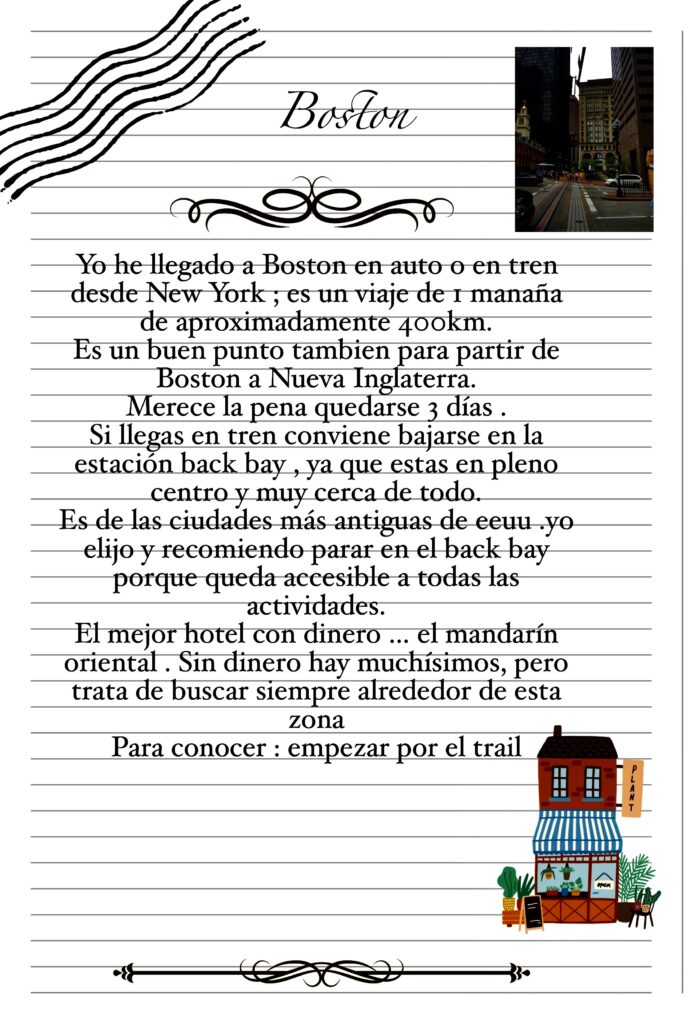 Boston

Yo he llegado a Boston en auto o en tren desde New York ; es un viaje de 1 manaña de aproximadamente 400km.
Es un buen punto tambien para partir de Boston a Nueva Inglaterra.
Merece la pena quedarse 3 días .
Si llegas en tren conviene bajarse en la estación back bay , ya que estas en pleno centro y muy cerca de todo.
Es de las ciudades más antiguas de eeuu .yo elijo y recomiendo parar en el back bay porque queda accesible a todas las actividades.
El mejor hotel con dinero ... el mandarín oriental . Sin dinero hay muchísimos, pero trata de buscar siempre alrededor de esta zona
Para conocer : empezar por el trail

PLANT

OPEN